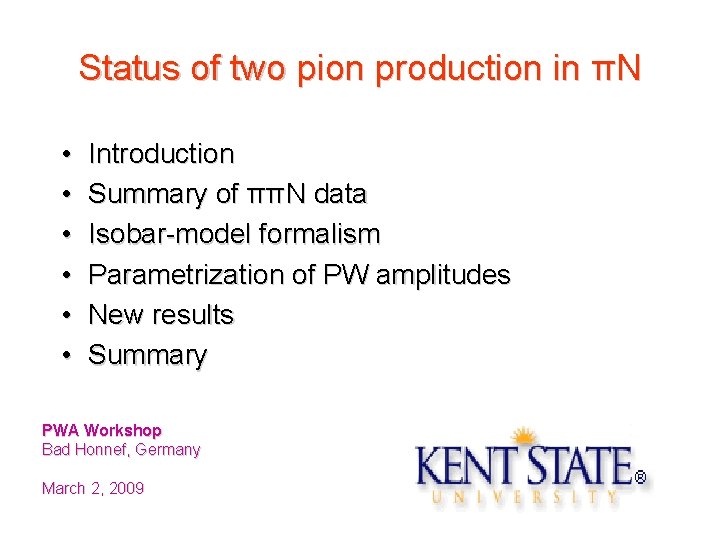 Status of two pion production in πN

• Introduction
• Summary of ππN data
• Isobar-model formalism
• Parametrization of PW amplitudes
• New results
• Summary

PWA Workshop
Bad Honnef, Germany

March 2, 2009

KENT STATE®
UNIVERSITY